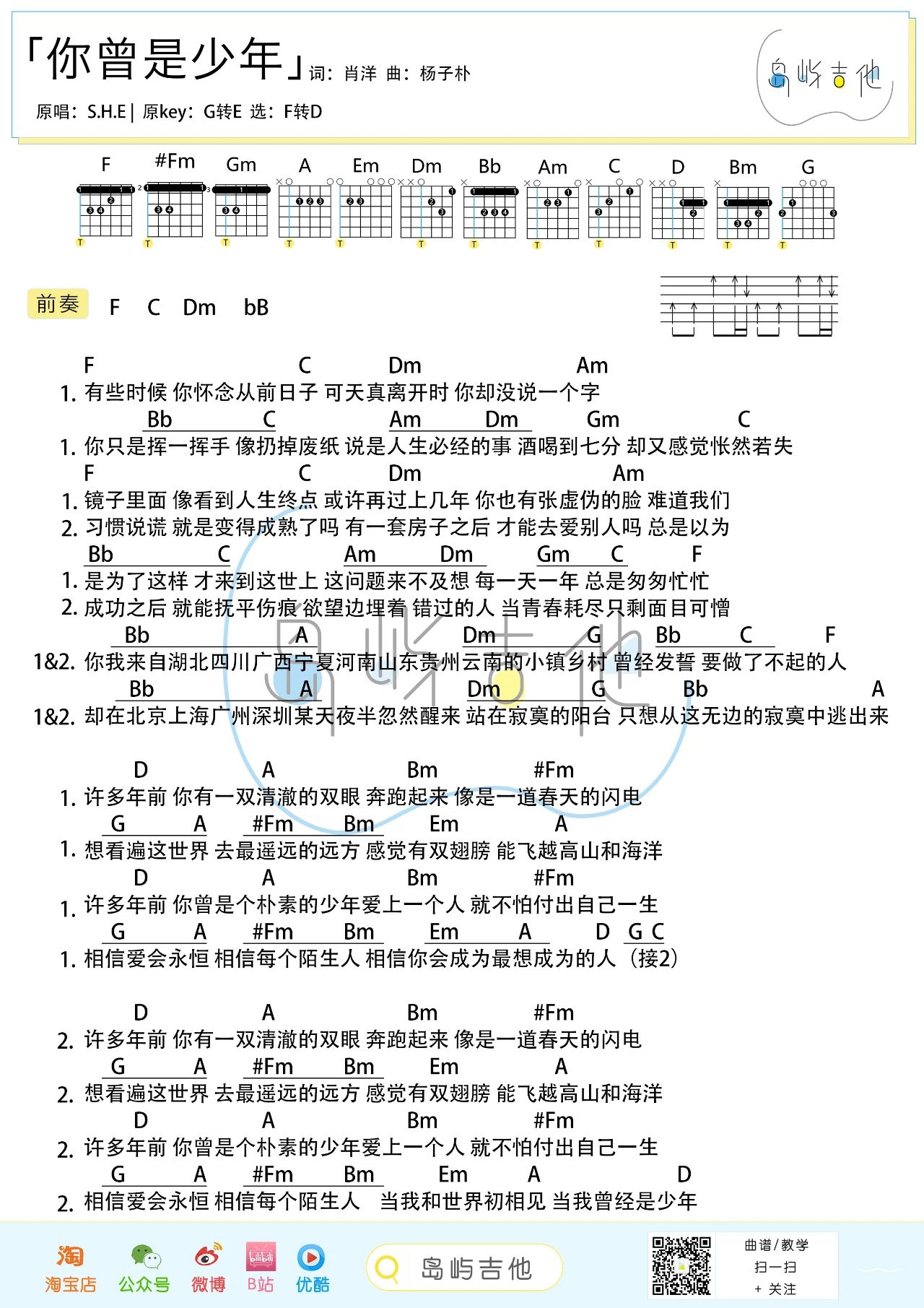 「你曾是少年」词：肖洋 曲：杨子朴

原唱：S.H.E | 原key：G转E 选：F转D

岛屿吉他

F #Fm Gm A Em Dm Bb Am C D Bm G

前奏 F C Dm bB

F C Dm Am
1. 有些时候 你怀念从前日子 可天真离开时 你却没说一个字
Bb C Am Dm Gm C
1. 你只是挥一挥手 像扔掉废纸 说是人生必经的事 酒喝到七分 却又感觉怅然若失
F C Dm Am
1. 镜子里面 像看到人生终点 或许再过上几年 你也有张虚伪的脸 难道我们
2. 习惯说谎 就是变得成熟了吗 有一套房子之后 才能去爱别人吗 总是以为
Bb C Am Dm Gm C F
1. 是为了这样 才来到这世上 这问题来不及想 每一天一年 总是匆匆忙忙
2. 成功之后 就能抚平伤痕 欲望边埋着 错过的人 当青春耗尽只剩面目可憎
Bb A Dm G Bb C F
1&2. 你我来自湖北四川广西宁夏河南山东贵州云南的小镇乡村 曾经发誓 要做了不起的人
Bb A Dm G Bb A
1&2. 却在北京上海广州深圳某天夜半忽然醒来 站在寂寞的阳台 只想从这无边的寂寞中逃出来

D A Bm #Fm
1. 许多年前 你有一双清澈的双眼 奔跑起来 像是一道春天的闪电
G A #Fm Bm Em A
1. 想看遍这世界 去最遥远的远方 感觉有双翅膀 能飞越高山和海洋
D A Bm #Fm
1. 许多年前 你曾是个朴素的少年爱上一个人 就不怕付出自己一生
G A #Fm Bm Em A D G C
1. 相信爱会永恒 相信每个陌生人 相信你会成为最想成为的人 （接2）

D A Bm #Fm
2. 许多年前 你有一双清澈的双眼 奔跑起来 像是一道春天的闪电
G A #Fm Bm Em A
2. 想看遍这世界 去最遥远的远方 感觉有双翅膀 能飞越高山和海洋
D A Bm #Fm
2. 许多年前 你曾是个朴素的少年爱上一个人 就不怕付出自己一生
G A #Fm Bm Em A D
2. 相信爱会永恒 相信每个陌生人 当我和世界初相见 当我曾经是少年

淘宝店 公众号 微博 B站 优酷 岛屿吉他 曲谱/教学 扫一扫 + 关注